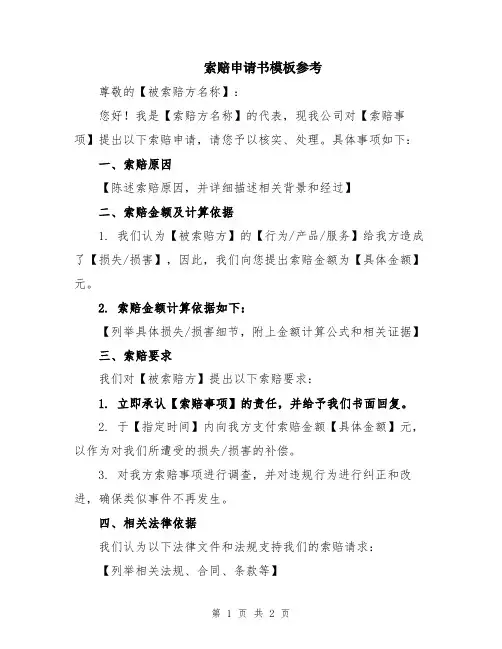 索赔申请书模板参考

尊敬的【被索赔方名称】：

您好！我是【索赔方名称】的代表，现我公司对【索赔事项】提出以下索赔申请，请您予以核实、处理。具体事项如下：

一、索赔原因

【陈述索赔原因，并详细描述相关背景和经过】

二、索赔金额及计算依据

1. 我们认为【被索赔方】的【行为/产品/服务】给我方造成了【损失/损害】，因此，我们向您提出索赔金额为【具体金额】元。

2. 索赔金额计算依据如下：

【列举具体损失/损害细节，附上金额计算公式和相关证据】

三、索赔要求

我们对【被索赔方】提出以下索赔要求：

1. 立即承认【索赔事项】的责任，并给予我们书面回复。

2. 于【指定时间】内向我方支付索赔金额【具体金额】元，以作为对我们所遭受的损失/损害的补偿。

3. 对我方索赔事项进行调查，并对违规行为进行纠正和改进，确保类似事件不再发生。

四、相关法律依据

我们认为以下法律文件和法规支持我们的索赔请求：

【列举相关法规、合同、条款等】

第 1 页 共 2 页